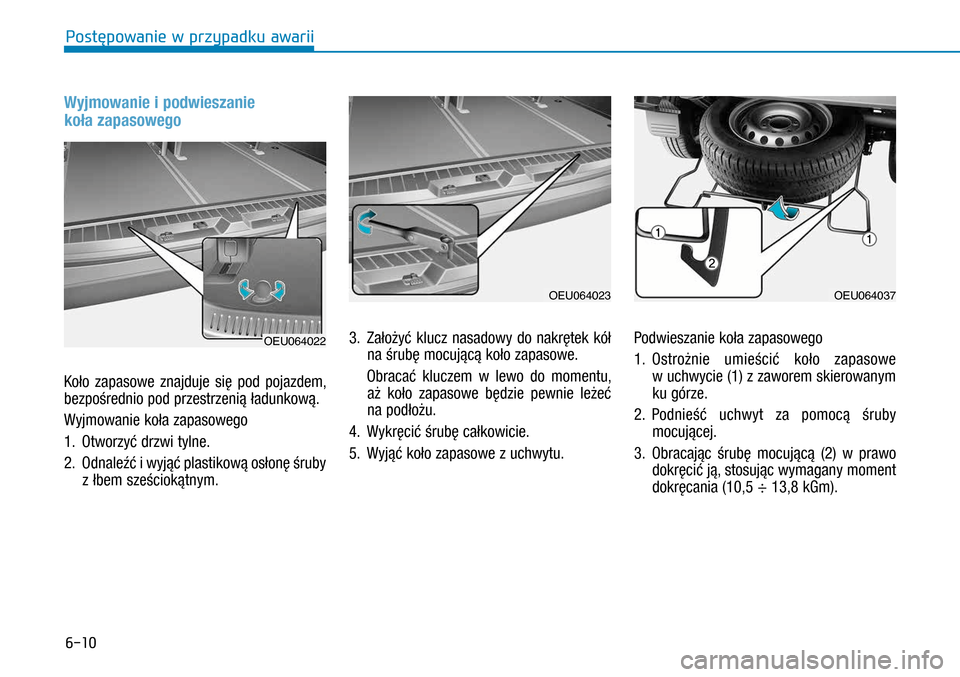 Postępowanie w przypadku awarii

Wyjmowanie i podwieszanie koła zapasowego

OEU064022

Koło zapasowe znajduje się pod pojazdem, bezpośrednio pod przestrzenią ładunkową.

Wyjmowanie koła zapasowego

1. Otworzyć drzwi tylne.

2. Odnaleźć i wyjąć plastikową osłonę śruby z łbem sześciokątnym.

OEU064023

3. Założyć klucz nasadowy do nakrętek kół na śrubę mocującą koło zapasowe.

Obracać kluczem w lewo do momentu, aż koło zapasowe będzie pewnie leżeć na podłożu.

4. Wykręcić śrubę całkowicie.

5. Wyjąć koło zapasowe z uchwytu.

1
2
1
OEU064037

Podwieszanie koła zapasowego

1. Ostrożnie umieścić koło zapasowe w uchwycie (1) z zaworem skierowanym ku górze.

2. Podnieść uchwyt za pomocą śruby mocującej.

3. Obracając śrubę mocującą (2) w prawo dokręcić ją, stosując wymagany moment dokręcania (10,5 ÷ 13,8 kGm).

6-10

carmanualsonline.info